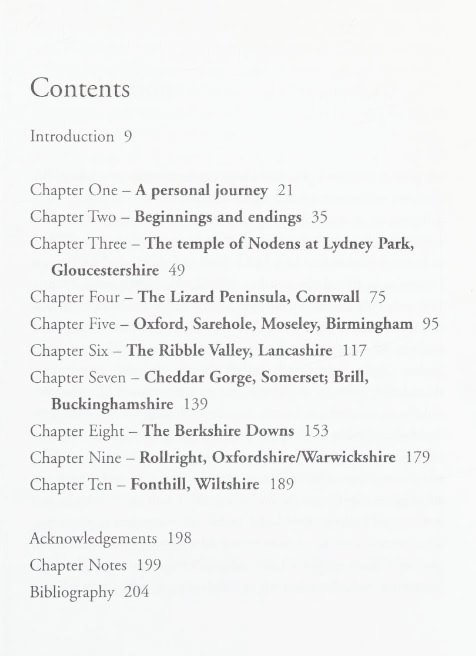 Contents

Introduction 9

Chapter One – A personal journey 21
Chapter Two – Beginnings and endings 35
Chapter Three – The temple of Nodens at Lydney Park, Gloucestershire 49
Chapter Four – The Lizard Peninsula, Cornwall 75
Chapter Five – Oxford, Sarehole, Moseley, Birmingham 95
Chapter Six – The Ribble Valley, Lancashire 117
Chapter Seven – Cheddar Gorge, Somerset; Brill, Buckinghamshire 139
Chapter Eight – The Berkshire Downs 153
Chapter Nine – Rollright, Oxfordshire/Warwickshire 179
Chapter Ten – Fonthill, Wiltshire 189

Acknowledgements 198
Chapter Notes 199
Bibliography 204